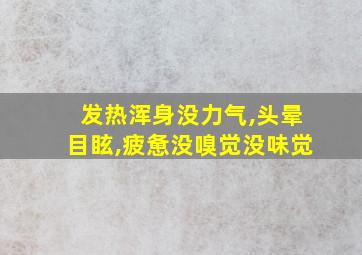 发热浑身没力气,头晕目眩,疲惫没嗅觉没味觉